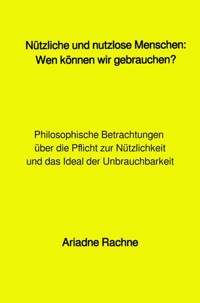 Nützliche und nutzlose Menschen:
Wen können wir gebrauchen?

Philosophische Betrachtungen
über die Pflicht zur Nützlichkeit
und das Ideal der Unbrauchbarkeit

Ariadne Rachne